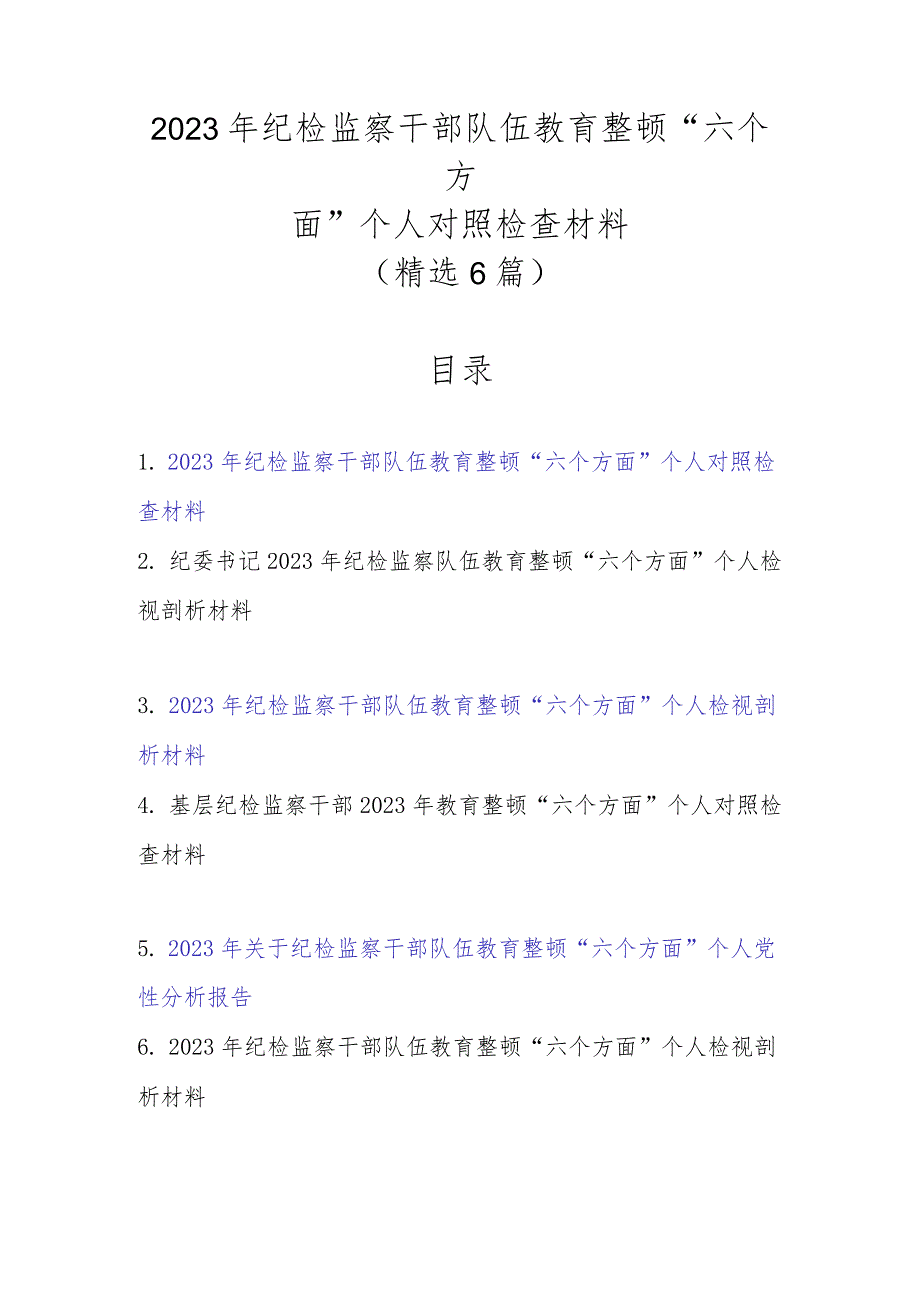 2023年纪检监察干部队伍教育整顿“六个方面”个人对照检查材料
（精选6篇）

目录

1. 2023年纪检监察干部队伍教育整顿“六个方面”个人对照检查材料

2. 纪委书记2023年纪检监察队伍教育整顿“六个方面”个人检视剖析材料

3. 2023年纪检监察干部队伍教育整顿“六个方面”个人检视剖析材料

4. 基层纪检监察干部2023年教育整顿“六个方面”个人对照检查材料

5. 2023年关于纪检监察干部队伍教育整顿“六个方面”个人党性分析报告

6. 2023年纪检监察干部队伍教育整顿“六个方面”个人检视剖析材料